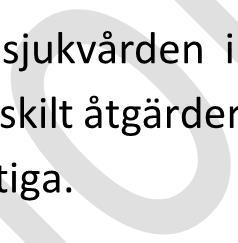 sjukvården i
skilt åtgärder
tiga.